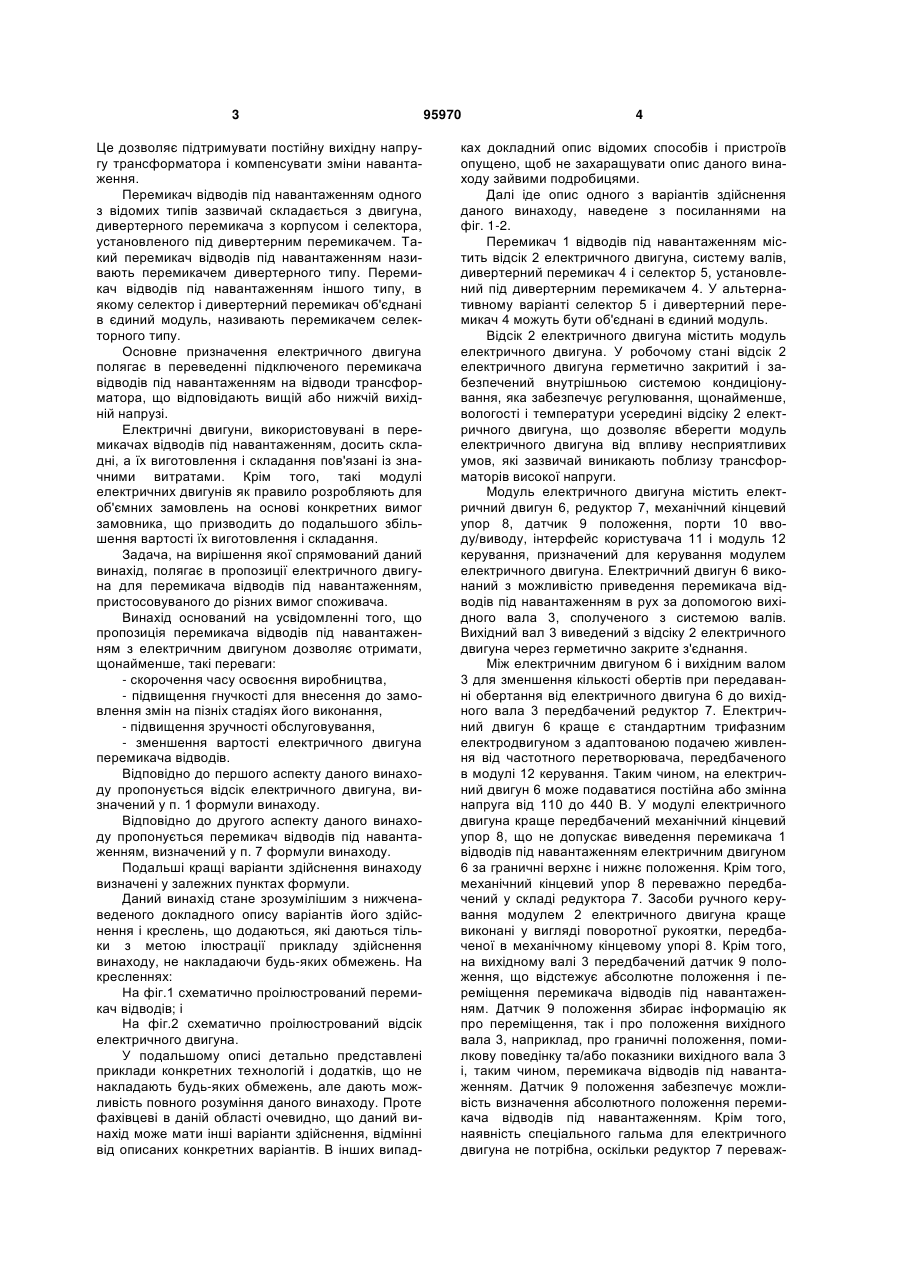 3 95970 4

Це дозволяє підтримувати постійну вихідну напругу трансформатора і компенсувати зміни навантаження.

Перемикач відводів під навантаженням одного з відомих типів зазвичай складається з двигуна, дивертерного перемикача з корпусом і селектора, установленого під дивертерним перемикачем. Такий перемикач відводів під навантаженням називають перемикачем дивертерного типу. Перемикач відводів під навантаженням іншого типу, в якому селектор і дивертерний перемикач об'єднані в єдиний модуль, називають перемикачем селекторного типу.

Основне призначення електричного двигуна полягає в переведенні підключеного перемикача відводів під навантаженням на відводи трансформатора, що відповідають вищій або нижчій вихідній напрузі.

Електричні двигуни, використовувані в перемикачах відводів під навантаженням, досить складні, а їх виготовлення і складання пов'язані із значними витратами. Крім того, такі модулі електричних двигунів як правило розробляють для об'ємних замовлень на основі конкретних вимог замовника, що призводить до подальшого збільшення вартості їх виготовлення і складання.

Задача, на вирішення якої спрямований даний винахід, полягає в пропозиції електричного двигуна для перемикача відводів під навантаженням, пристосовуваного до різних вимог споживача.

Винахід оснований на усвідомленні того, що пропозиція перемикача відводів під навантаженням з електричним двигуном дозволяє отримати, щонайменше, такі переваги:

- скорочення часу освоєння виробництва,

- підвищення гнучкості для внесення до замовлення змін на пізніх стадіях його виконання,

- підвищення зручності обслуговування,

- зменшення вартості електричного двигуна перемикача відводів.

Відповідно до першого аспекту даного винаходу пропонується відсік електричного двигуна, визначений у п. 1 формули винаходу.

Відповідно до другого аспекту даного винаходу пропонується перемикач відводів під навантаженням, визначений у п. 7 формули винаходу.

Подальші кращі варіанти здійснення винаходу визначені у залежних пунктах формули.

Даний винахід стане зрозумілішим з нижченаведеного докладного опису варіантів його здійснення і креслень, що додаються, які даються тільки з метою ілюстрації прикладу здійснення винаходу, не накладаючи будь-яких обмежень. На кресленнях:

На фіг.1 схематично проілюстрований перемикач відводів; і

На фіг.2 схематично проілюстрований відсік електричного двигуна.

У подальшому описі детально представлені приклади конкретних технологій і додатків, що не накладають будь-яких обмежень, але дають можливість повного розуміння даного винаходу. Проте фахівцеві в даній області очевидно, що даний винахід може мати інші варіанти здійснення, відмінні від описаних конкретних варіантів. В інших випадках докладний опис відомих способів і пристроїв опущено, щоб не захаращувати опис даного винаходу зайвими подробицями.

Далі іде опис одного з варіантів здійснення даного винаходу, наведене з посиланнями на фіг. 1-2.

Перемикач 1 відводів під навантаженням містить відсік 2 електричного двигуна, систему валів, дивертерний перемикач 4 і селектор 5, установлений під дивертерним перемикачем 4. У альтернативному варіанті селектор 5 і дивертерний перемикач 4 можуть бути об'єднані в єдиний модуль.

Відсік 2 електричного двигуна містить модуль електричного двигуна. У робочому стані відсік 2 електричного двигуна герметично закритий і забезпечений внутрішньою системою кондиціонування, яка забезпечує регулювання, щонайменше, вологості і температури усередині відсіку 2 електричного двигуна, що дозволяє вберегти модуль електричного двигуна від впливу несприятливих умов, які зазвичай виникають поблизу трансформаторів високої напруги.

Модуль електричного двигуна містить електричний двигун 6, редуктор 7, механічний кінцевий упор 8, датчик 9 положення, порти 10 вводу/виводу, інтерфейс користувача 11 і модуль 12 керування, призначений для керування модулем електричного двигуна. Електричний двигун 6 виконаний з можливістю приведення перемикача відводів під навантаженням в рух за допомогою вихідного вала 3, сполученого з системою валів. Вихідний вал 3 виведений з відсіку 2 електричного двигуна через герметично закрите з'єднання.

Між електричним двигуном 6 і вихідним валом 3 для зменшення кількості обертів при передаванні обертання від електричного двигуна 6 до вихідного вала 3 передбачений редуктор 7. Електричний двигун 6 краще є стандартним трифазним електродвигуном з адаптованою подачею живлення від частотного перетворювача, передбаченого в модулі 12 керування. Таким чином, на електричний двигун 6 може подаватися постійна або змінна напруга від 110 до 440 В. У модулі електричного двигуна краще передбачений механічний кінцевий упор 8, що не допускає виведення перемикача 1 відводів під навантаженням електричним двигуном 6 за граничні верхнє і нижнє положення. Крім того, механічний кінцевий упор 8 переважно передбачений у складі редуктора 7. Засоби ручного керування модулем 2 електричного двигуна краще виконані у вигляді поворотної рукоятки, передбаченої в механічному кінцевому упорі 8. Крім того, на вихідному валі 3 передбачений датчик 9 положення, що відстежує абсолютне положення і переміщення перемикача відводів під навантаженням. Датчик 9 положення збирає інформацію як про переміщення, так і про положення вихідного вала 3, наприклад, про граничні положення, помилкову поведінку та/або показники вихідного вала 3 і, таким чином, перемикача відводів під навантаженням. Датчик 9 положення забезпечує можливість визначення абсолютного положення перемикача відводів під навантаженням. Крім того, наявність спеціального гальма для електричного двигуна не потрібна, оскільки редуктор 7 переваж-